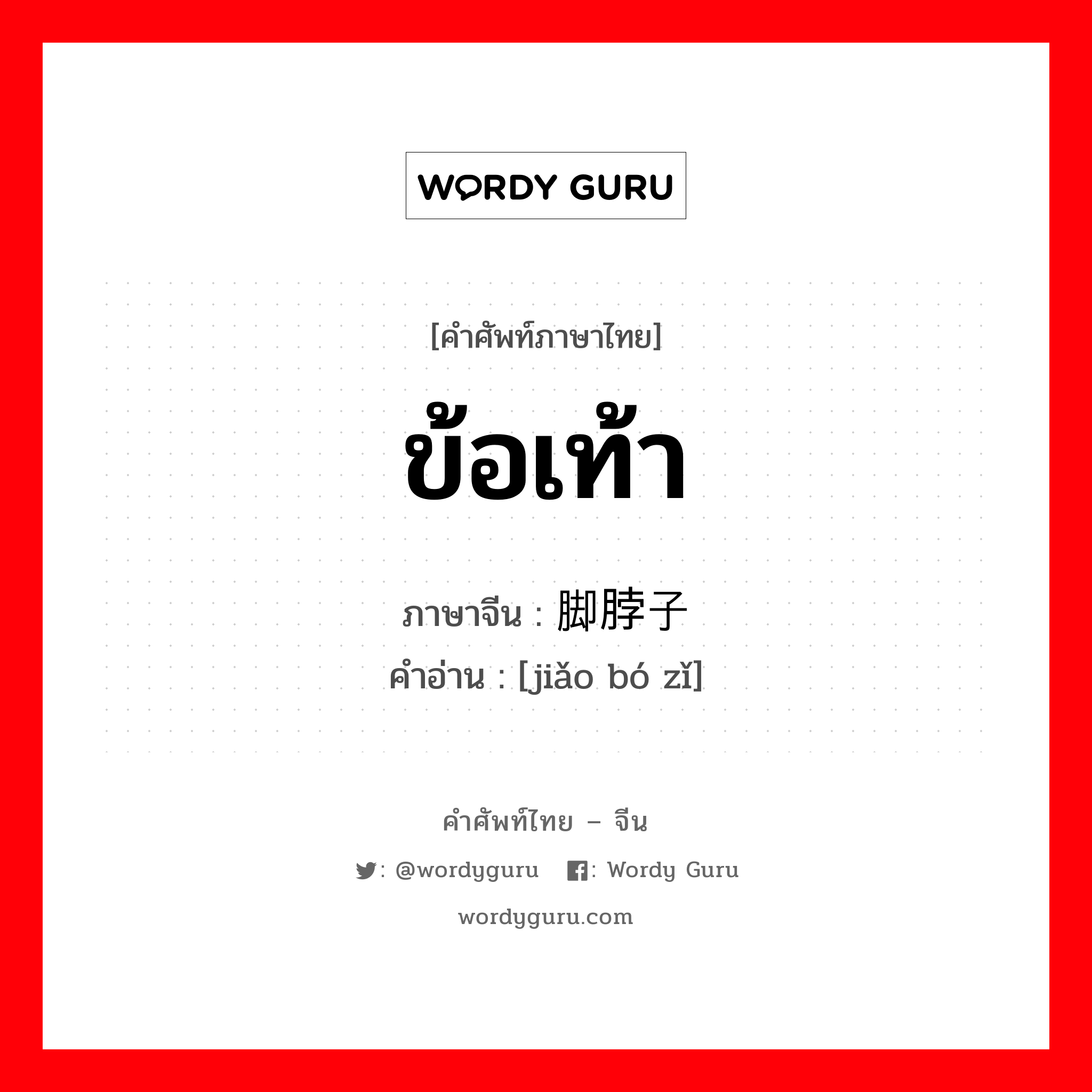 WORDY GURU

[คำศัพท์ภาษาไทย]

ข้อเท้า

ภาษาจีน : 脚脖子

คำอ่าน : [jiǎo bó zǐ]

คำศัพท์ไทย – จีน

: @wordyguru : Wordy Guru

wordyguru.com